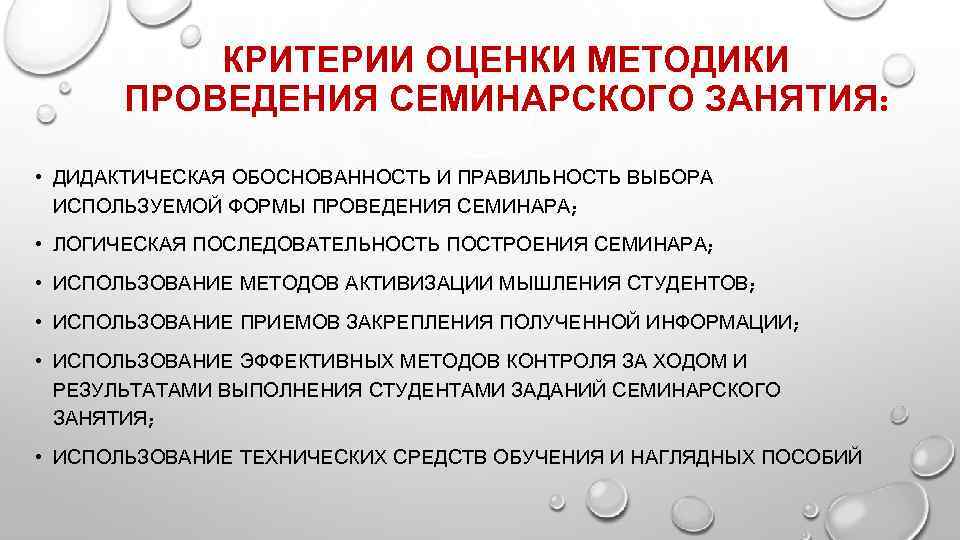 КРИТЕРИИ ОЦЕНКИ МЕТОДИКИ ПРОВЕДЕНИЯ СЕМИНАРСКОГО ЗАНЯТИЯ:

• ДИДАКТИЧЕСКАЯ ОБОСНОВАННОСТЬ И ПРАВИЛЬНОСТЬ ВЫБОРА ИСПОЛЬЗУЕМОЙ ФОРМЫ ПРОВЕДЕНИЯ СЕМИНАРА;
• ЛОГИЧЕСКАЯ ПОСЛЕДОВАТЕЛЬНОСТЬ ПОСТРОЕНИЯ СЕМИНАРА;
• ИСПОЛЬЗОВАНИЕ МЕТОДОВ АКТИВИЗАЦИИ МЫШЛЕНИЯ СТУДЕНТОВ;
• ИСПОЛЬЗОВАНИЕ ПРИЕМОВ ЗАКРЕПЛЕНИЯ ПОЛУЧЕННОЙ ИНФОРМАЦИИ;
• ИСПОЛЬЗОВАНИЕ ЭФФЕКТИВНЫХ МЕТОДОВ КОНТРОЛЯ ЗА ХОДОМ И РЕЗУЛЬТАТАМИ ВЫПОЛНЕНИЯ СТУДЕНТАМИ ЗАДАНИЙ СЕМИНАРСКОГО ЗАНЯТИЯ;
• ИСПОЛЬЗОВАНИЕ ТЕХНИЧЕСКИХ СРЕДСТВ ОБУЧЕНИЯ И НАГЛЯДНЫХ ПОСОБИЙ